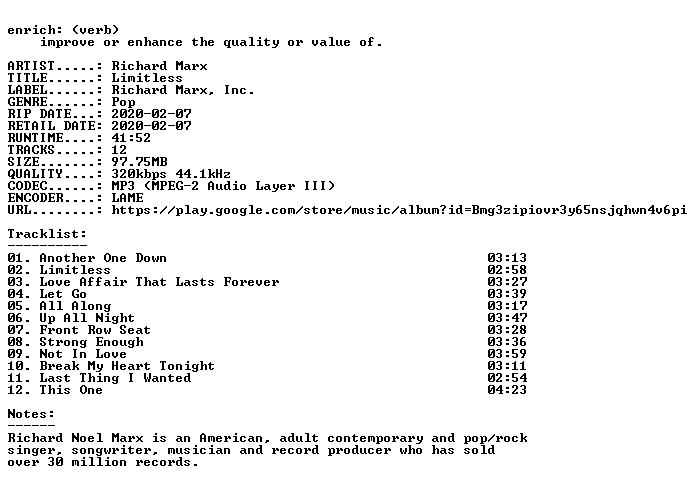 enrich: (verb)
improve or enhance the quality or value of.

ARTIST.....: Richard Marx
TITLE......: Limitless
LABEL......: Richard Marx, Inc.
GENRE......: Pop
RIP DATE...: 2020-02-07
RETAIL DATE: 2020-02-07
RUNTIME....: 41:52
TRACKS.....: 12
SIZE.......: 97.75MB
QUALITY....: 320kbps 44.1kHz
CODEC......: MP3 (MPEG-2 Audio Layer III)
ENCODER....: LAME
URL........: https://play.google.com/store/music/album?id=Bmg3zipiovr3y65nsjqhwn4v6pi

Tracklist:
----------

01. Another One Down 03:13
02. Limitless 02:58
03. Love Affair That Lasts Forever 03:27
04. Let Go 03:39
05. All Along 03:17
06. Up All Night 03:47
07. Front Row Seat 03:28
08. Strong Enough 03:36
09. Not In Love 03:59
10. Break My Heart Tonight 03:11
11. Last Thing I Wanted 02:54
12. This One 04:23

Notes:
------

Richard Noel Marx is an American, adult contemporary and pop/rock singer, songwriter, musician and record producer who has sold over 30 million records.